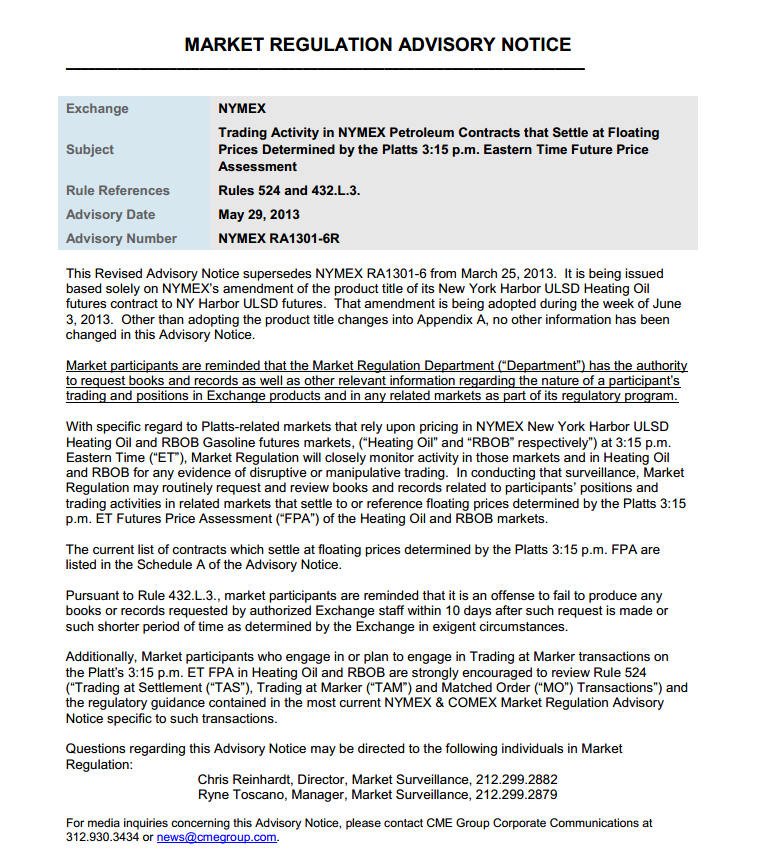 MARKET REGULATION ADVISORY NOTICE

| Exchange | NYMEX |
|---|---|
| Subject | Trading Activity in NYMEX Petroleum Contracts that Settle at Floating Prices Determined by the Platts 3:15 p.m. Eastern Time Future Price Assessment |
| Rule References | Rules 524 and 432.L.3. |
| Advisory Date | May 29, 2013 |
| Advisory Number | NYMEX RA1301-6R |

This Revised Advisory Notice supersedes NYMEX RA1301-6 from March 25, 2013. It is being issued based solely on NYMEX's amendment of the product title of its New York Harbor ULSD Heating Oil futures contract to NY Harbor ULSD futures. That amendment is being adopted during the week of June 3, 2013. Other than adopting the product title changes into Appendix A, no other information has been changed in this Advisory Notice.

Market participants are reminded that the Market Regulation Department ("Department") has the authority to request books and records as well as other relevant information regarding the nature of a participant's trading and positions in Exchange products and in any related markets as part of its regulatory program.

With specific regard to Platts-related markets that rely upon pricing in NYMEX New York Harbor ULSD Heating Oil and RBOB Gasoline futures markets, ("Heating Oil" and "RBOB" respectively") at 3:15 p.m. Eastern Time ("ET"), Market Regulation will closely monitor activity in those markets and in Heating Oil and RBOB for any evidence of disruptive or manipulative trading. In conducting that surveillance, Market Regulation may routinely request and review books and records related to participants' positions and trading activities in related markets that settle to or reference floating prices determined by the Platts 3:15 p.m. ET Futures Price Assessment ("FPA") of the Heating Oil and RBOB markets.

The current list of contracts which settle at floating prices determined by the Platts 3:15 p.m. FPA are listed in the Schedule A of the Advisory Notice.

Pursuant to Rule 432.L.3., market participants are reminded that it is an offense to fail to produce any books or records requested by authorized Exchange staff within 10 days after such request is made or such shorter period of time as determined by the Exchange in exigent circumstances.

Additionally, Market participants who engage in or plan to engage in Trading at Marker transactions on the Platt's 3:15 p.m. ET FPA in Heating Oil and RBOB are strongly encouraged to review Rule 524 ("Trading at Settlement ("TAS"), Trading at Marker ("TAM") and Matched Order ("MO") Transactions") and the regulatory guidance contained in the most current NYMEX & COMEX Market Regulation Advisory Notice specific to such transactions.

Questions regarding this Advisory Notice may be directed to the following individuals in Market Regulation:
Chris Reinhardt, Director, Market Surveillance, 212.299.2882
Ryne Toscano, Manager, Market Surveillance, 212.299.2879

For media inquiries concerning this Advisory Notice, please contact CME Group Corporate Communications at 312.930.3434 or news@cmegroup.com.